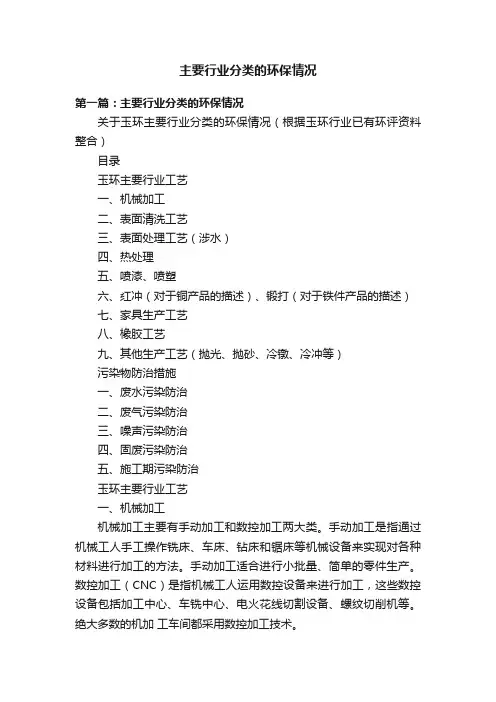 主要行业分类的环保情况

第一篇：主要行业分类的环保情况

关于玉环主要行业分类的环保情况（根据玉环行业已有环评资料整合）

目录

玉环主要行业工艺

一、机械加工

二、表面清洗工艺

三、表面处理工艺（涉水）

四、热处理

五、喷漆、喷塑

六、红冲（对于铜产品的描述）、锻打（对于铁件产品的描述）

七、家具生产工艺

八、橡胶工艺

九、其他生产工艺（抛光、抛砂、冷镦、冷冲等）

污染物防治措施

一、废水污染防治

二、废气污染防治

三、噪声污染防治

四、固废污染防治

五、施工期污染防治

玉环主要行业工艺

一、机械加工

机械加工主要有手动加工和数控加工两大类。手动加工是指通过机械工人手工操作铣床、车床、钻床和锯床等机械设备来实现对各种材料进行加工的方法。手动加工适合进行小批量、简单的零件生产。数控加工（CNC）是指机械工人运用数控设备来进行加工，这些数控设备包括加工中心、车铣中心、电火花线切割设备、螺纹切削机等。绝大多数的机加 工车间都采用数控加工技术。